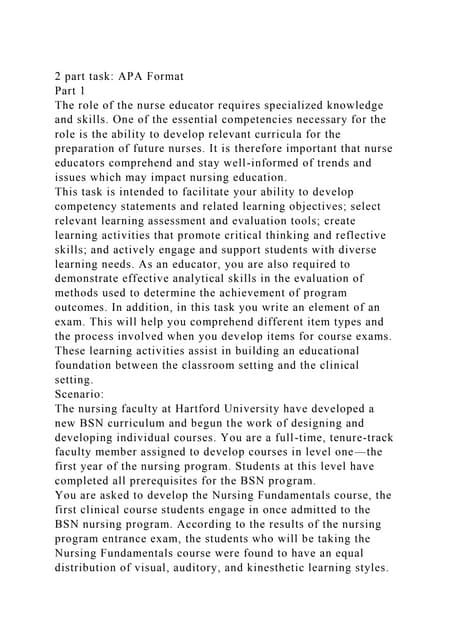 2 part task: APA Format
Part 1
The role of the nurse educator requires specialized knowledge and skills. One of the essential competencies necessary for the role is the ability to develop relevant curricula for the preparation of future nurses. It is therefore important that nurse educators comprehend and stay well-informed of trends and issues which may impact nursing education.
This task is intended to facilitate your ability to develop competency statements and related learning objectives; select relevant learning assessment and evaluation tools; create learning activities that promote critical thinking and reflective skills; and actively engage and support students with diverse learning needs. As an educator, you are also required to demonstrate effective analytical skills in the evaluation of methods used to determine the achievement of program outcomes. In addition, in this task you write an element of an exam. This will help you comprehend different item types and the process involved when you develop items for course exams. These learning activities assist in building an educational foundation between the classroom setting and the clinical setting.
Scenario:
The nursing faculty at Hartford University have developed a new BSN curriculum and begun the work of designing and developing individual courses. You are a full-time, tenure-track faculty member assigned to develop courses in level one—the first year of the nursing program. Students at this level have completed all prerequisites for the BSN program.
You are asked to develop the Nursing Fundamentals course, the first clinical course students engage in once admitted to the BSN nursing program. According to the results of the nursing program entrance exam, the students who will be taking the Nursing Fundamentals course were found to have an equal distribution of visual, auditory, and kinesthetic learning styles.